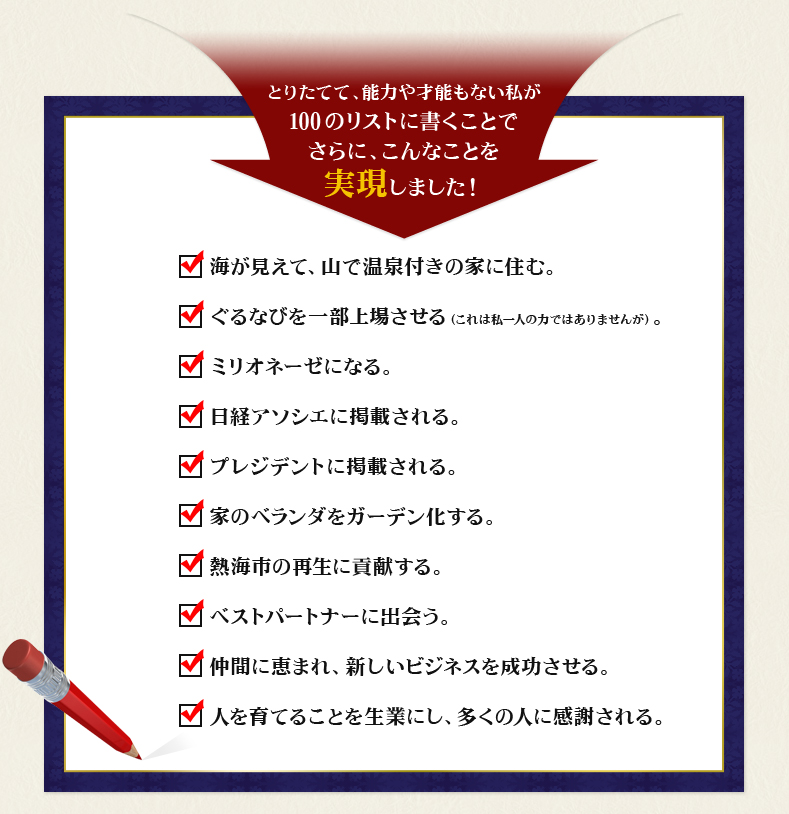 とりたてて、能力や才能もない私が
100のリストに書くことで
さらに、こんなことを
実現しました！

海が見えて、山で温泉付きの家に住む。

ぐるなびを一部上場させる（これは私一人の力ではありませんが）。

ミリオネーゼになる。

日経アソシエに掲載される。

プレジデントに掲載される。

家のベランダをガーデン化する。

熱海市の再生に貢献する。

ベストパートナーに出会う。

仲間に恵まれ、新しいビジネスを成功させる。

人を育てることを生業にし、多くの人に感謝される。